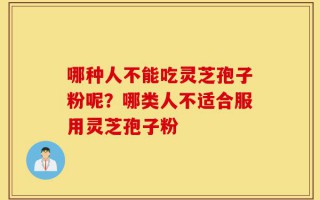 哪种人不能吃灵芝孢子粉呢？哪类人不适合服用灵芝孢子粉